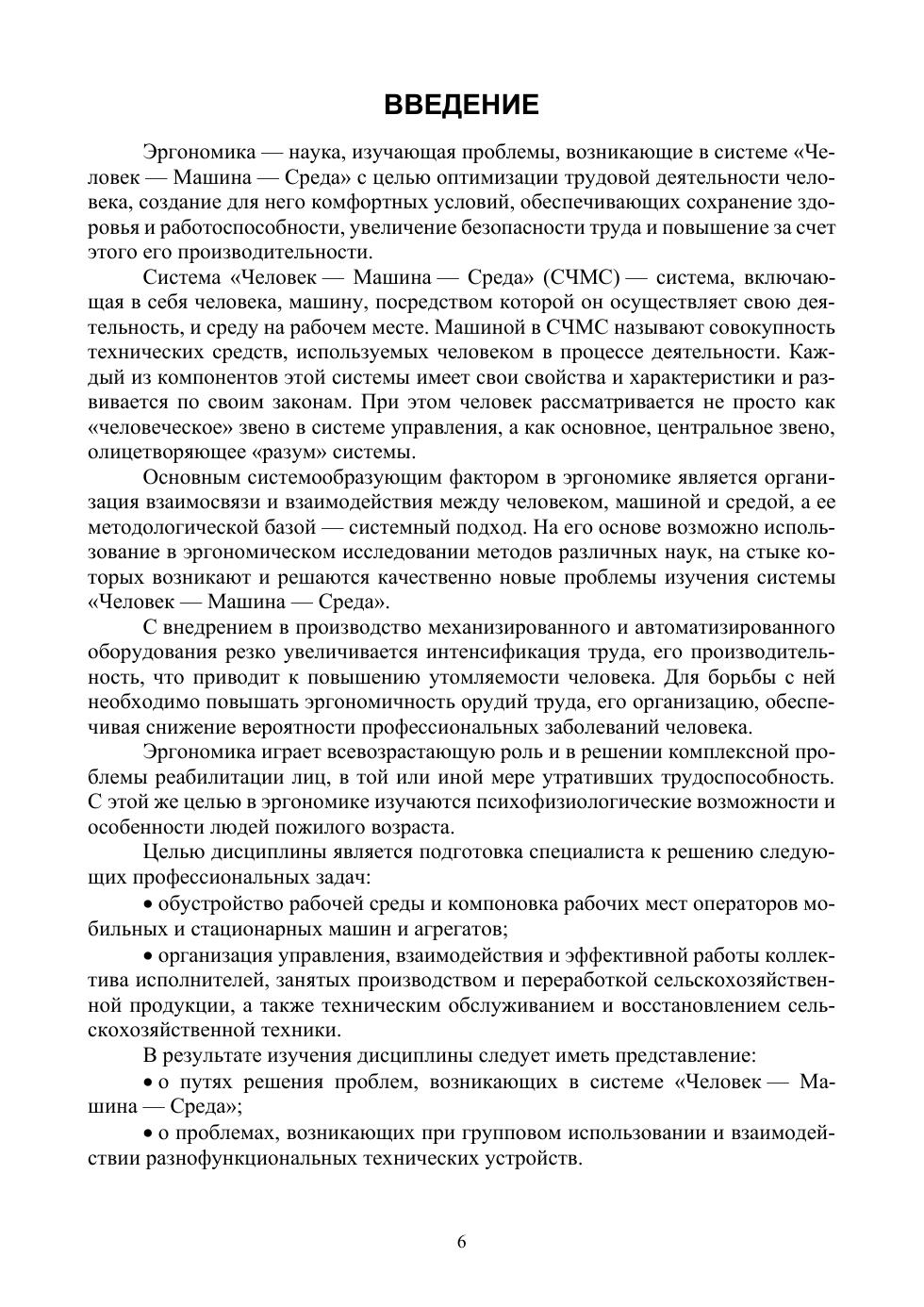 ВВЕДЕНИЕ

Эргономика — наука, изучающая проблемы, возникающие в системе «Человек — Машина — Среда» с целью оптимизации трудовой деятельности человека, создание для него комфортных условий, обеспечивающих сохранение здоровья и работоспособности, увеличение безопасности труда и повышение за счет этого его производительности.

Система «Человек — Машина — Среда» (СЧМС) — система, включающая в себя человека, машину, посредством которой он осуществляет свою деятельность, и среду на рабочем месте. Машиной в СЧМС называют совокупность технических средств, используемых человеком в процессе деятельности. Каждый из компонентов этой системы имеет свои свойства и характеристики и развивается по своим законам. При этом человек рассматривается не просто как «человеческое» звено в системе управления, а как основное, центральное звено, олицетворяющее «разум» системы.

Основным системообразующим фактором в эргономике является организация взаимосвязи и взаимодействия между человеком, машиной и средой, а ее методологической базой — системный подход. На его основе возможно использование в эргономическом исследовании методов различных наук, на стыке которых возникают и решаются качественно новые проблемы изучения системы «Человек — Машина — Среда».

С внедрением в производство механизированного и автоматизированного оборудования резко увеличивается интенсификация труда, его производительность, что приводит к повышению утомляемости человека. Для борьбы с ней необходимо повышать эргономичность орудий труда, его организацию, обеспечивая снижение вероятности профессиональных заболеваний человека.

Эргономика играет всевозрастающую роль и в решении комплексной проблемы реабилитации лиц, в той или иной мере утративших трудоспособность. С этой же целью в эргономике изучаются психофизиологические возможности и особенности людей пожилого возраста.

Целью дисциплины является подготовка специалиста к решению следующих профессиональных задач:

• обустройство рабочей среды и компоновка рабочих мест операторов мобильных и стационарных машин и агрегатов;

• организация управления, взаимодействия и эффективной работы коллектива исполнителей, занятых производством и переработкой сельскохозяйственной продукции, а также техническим обслуживанием и восстановлением сельскохозяйственной техники.

В результате изучения дисциплины следует иметь представление:

• о путях решения проблем, возникающих в системе «Человек — Машина — Среда»;

• о проблемах, возникающих при групповом использовании и взаимодействии разнофункциональных технических устройств.

6